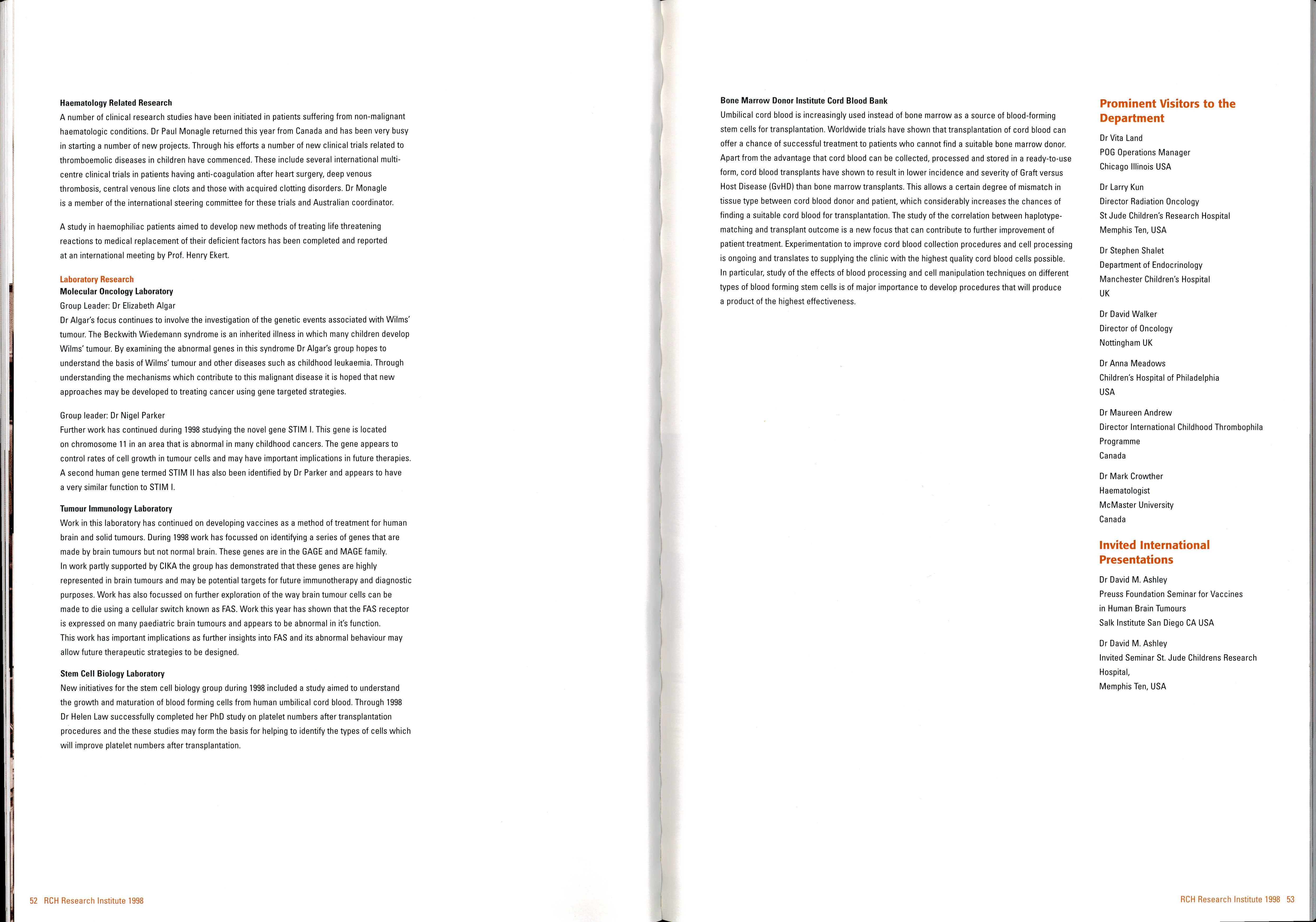 **Haematology Related Research**
A number of clinical research studies have been initiated in patients suffering from non-malignant haematologic conditions. Dr Paul Monagle returned this year from Canada and has been very busy in starting a number of new projects. Through his efforts a number of new clinical trials related to thromboemolic diseases in children have commenced. These include several international multi-centre clinical trials in patients having anti-coagulation after heart surgery, deep venous thrombosis, central venous line clots and those with acquired clotting disorders. Dr Monagle is a member of the international steering committee for these trials and Australian coordinator.

A study in haemophiliac patients aimed to develop new methods of treating life threatening reactions to medical replacement of their deficient factors has been completed and reported at an international meeting by Prof. Henry Ekert.

Laboratory Research
**Molecular Oncology Laboratory**
Group Leader: Dr Elizabeth Algar
Dr Algar's focus continues to involve the investigation of the genetic events associated with Wilms' tumour. The Beckwith Wiedemann syndrome is an inherited illness in which many children develop Wilms' tumour. By examining the abnormal genes in this syndrome Dr Algar's group hopes to understand the basis of Wilms' tumour and other diseases such as childhood leukaemia. Through understanding the mechanisms which contribute to this malignant disease it is hoped that new approaches may be developed to treating cancer using gene targeted strategies.

Group leader: Dr Nigel Parker
Further work has continued during 1998 studying the novel gene STIM I. This gene is located on chromosome 11 in an area that is abnormal in many childhood cancers. The gene appears to control rates of cell growth in tumour cells and may have important implications in future therapies. A second human gene termed STIM II has also been identified by Dr Parker and appears to have a very similar function to STIM I.

**Tumour Immunology Laboratory**
Work in this laboratory has continued on developing vaccines as a method of treatment for human brain and solid tumours. During 1998 work has focussed on identifying a series of genes that are made by brain tumours but not normal brain. These genes are in the GAGE and MAGE family. In work partly supported by CIKA the group has demonstrated that these genes are highly represented in brain tumours and may be potential targets for future immunotherapy and diagnostic purposes. Work has also focussed on further exploration of the way brain tumour cells can be made to die using a cellular switch known as FAS. Work this year has shown that the FAS receptor is expressed on many paediatric brain tumours and appears to be abnormal in it's function. This work has important implications as further insights into FAS and its abnormal behaviour may allow future therapeutic strategies to be designed.

**Stem Cell Biology Laboratory**
New initiatives for the stem cell biology group during 1998 included a study aimed to understand the growth and maturation of blood forming cells from human umbilical cord blood. Through 1998 Dr Helen Law successfully completed her PhD study on platelet numbers after transplantation procedures and the these studies may form the basis for helping to identify the types of cells which will improve platelet numbers after transplantation.

52 RCH Research Institute 1998

**Bone Marrow Donor Institute Cord Blood Bank**
Umbilical cord blood is increasingly used instead of bone marrow as a source of blood-forming stem cells for transplantation. Worldwide trials have shown that transplantation of cord blood can offer a chance of successful treatment to patients who cannot find a suitable bone marrow donor. Apart from the advantage that cord blood can be collected, processed and stored in a ready-to-use form, cord blood transplants have shown to result in lower incidence and severity of Graft versus Host Disease (GvHD) than bone marrow transplants. This allows a certain degree of mismatch in tissue type between cord blood donor and patient, which considerably increases the chances of finding a suitable cord blood for transplantation. The study of the correlation between haplotype-matching and transplant outcome is a new focus that can contribute to further improvement of patient treatment. Experimentation to improve cord blood collection procedures and cell processing is ongoing and translates to supplying the clinic with the highest quality cord blood cells possible. In particular, study of the effects of blood processing and cell manipulation techniques on different types of blood forming stem cells is of major importance to develop procedures that will produce a product of the highest effectiveness.

**Prominent Visitors to the Department**

Dr Vita Land
POG Operations Manager
Chicago Illinois USA

Dr Larry Kun
Director Radiation Oncology
St Jude Children's Research Hospital
Memphis Ten, USA

Dr Stephen Shalet
Department of Endocrinology
Manchester Children's Hospital
UK

Dr David Walker
Director of Oncology
Nottingham UK

Dr Anna Meadows
Children's Hospital of Philadelphia
USA

Dr Maureen Andrew
Director International Childhood Thrombophila Programme
Canada

Dr Mark Crowther
Haematologist
McMaster University
Canada

**Invited International Presentations**

Dr David M. Ashley
Preuss Foundation Seminar for Vaccines in Human Brain Tumours
Salk Institute San Diego CA USA

Dr David M. Ashley
Invited Seminar St. Jude Childrens Research Hospital,
Memphis Ten, USA

RCH Research Institute 1998 53